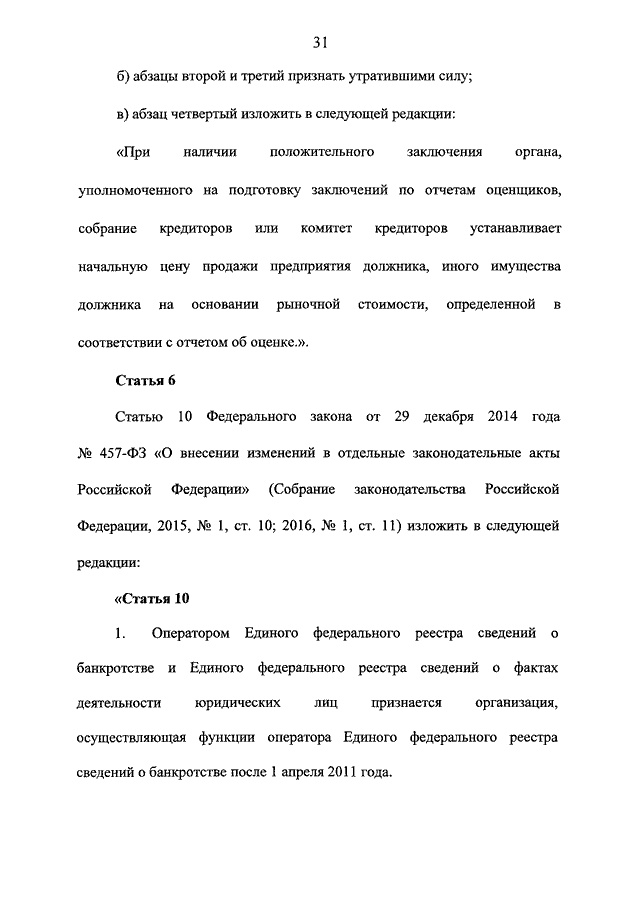 31

б) абзацы второй и третий признать утратившими силу;

в) абзац четвертый изложить в следующей редакции:

«При наличии положительного заключения органа, уполномоченного на подготовку заключений по отчетам оценщиков, собрание кредиторов или комитет кредиторов устанавливает начальную цену продажи предприятия должника, иного имущества должника на основании рыночной стоимости, определенной в соответствии с отчетом об оценке.».

Статья 6

Статью 10 Федерального закона от 29 декабря 2014 года № 457-ФЗ «О внесении изменений в отдельные законодательные акты Российской Федерации» (Собрание законодательства Российской Федерации, 2015, № 1, ст. 10; 2016, № 1, ст. 11) изложить в следующей редакции:

«Статья 10

1. Оператором Единого федерального реестра сведений о банкротстве и Единого федерального реестра сведений о фактах деятельности юридических лиц признается организация, осуществляющая функции оператора Единого федерального реестра сведений о банкротстве после 1 апреля 2011 года.